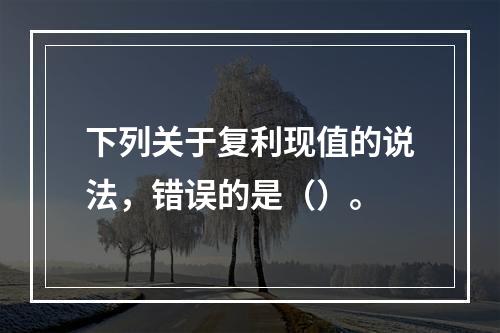 下列关于复利现值的说法，错误的是（）。